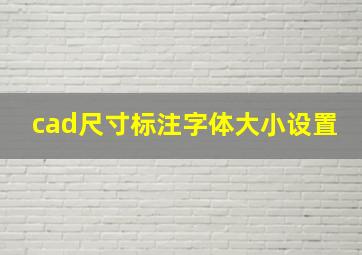 cad尺寸标注字体大小设置